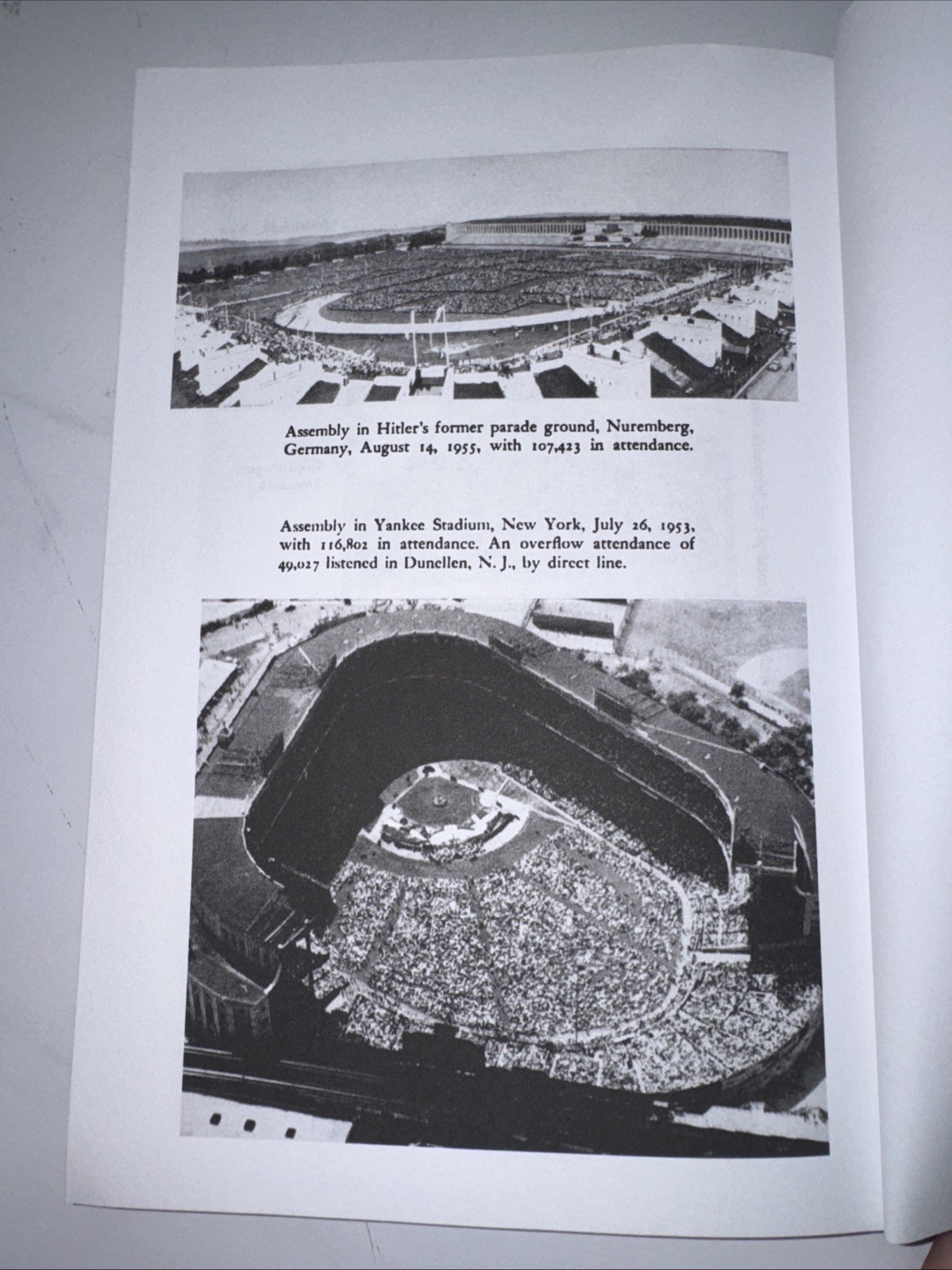 Assembly in Hitler's former parade ground, Nuremberg, Germany, August 14, 1955, with 107,423 in attendance.

Assembly in Yankee Stadium, New York, July 26, 1953, with 116,802 in attendance. An overflow attendance of 49,027 listened in Dunellen, N. J., by direct line.